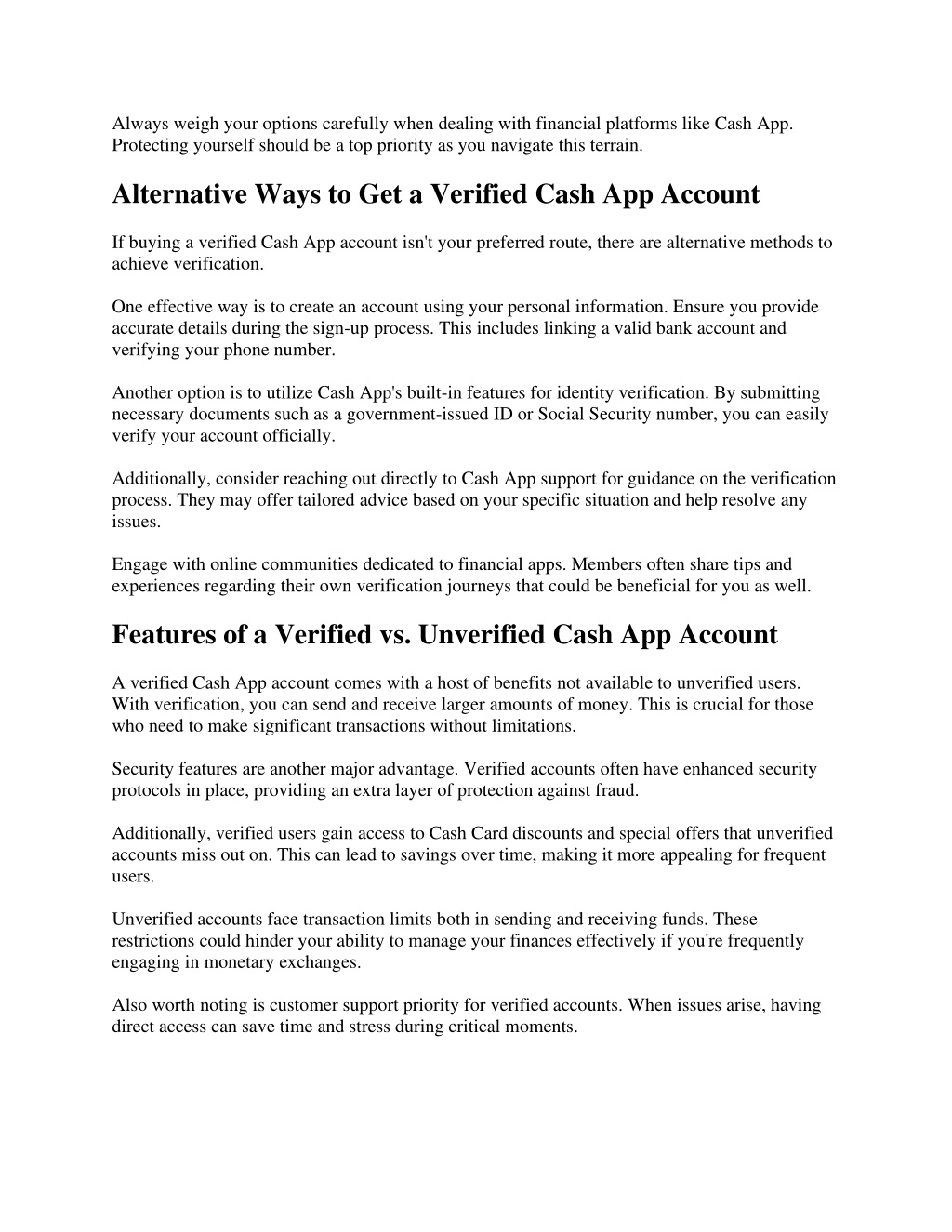 Always weigh your options carefully when dealing with financial platforms like Cash App. Protecting yourself should be a top priority as you navigate this terrain.

Alternative Ways to Get a Verified Cash App Account

If buying a verified Cash App account isn't your preferred route, there are alternative methods to achieve verification.

One effective way is to create an account using your personal information. Ensure you provide accurate details during the sign-up process. This includes linking a valid bank account and verifying your phone number.

Another option is to utilize Cash App's built-in features for identity verification. By submitting necessary documents such as a government-issued ID or Social Security number, you can easily verify your account officially.

Additionally, consider reaching out directly to Cash App support for guidance on the verification process. They may offer tailored advice based on your specific situation and help resolve any issues.

Engage with online communities dedicated to financial apps. Members often share tips and experiences regarding their own verification journeys that could be beneficial for you as well.

Features of a Verified vs. Unverified Cash App Account

A verified Cash App account comes with a host of benefits not available to unverified users. With verification, you can send and receive larger amounts of money. This is crucial for those who need to make significant transactions without limitations.

Security features are another major advantage. Verified accounts often have enhanced security protocols in place, providing an extra layer of protection against fraud.

Additionally, verified users gain access to Cash Card discounts and special offers that unverified accounts miss out on. This can lead to savings over time, making it more appealing for frequent users.

Unverified accounts face transaction limits both in sending and receiving funds. These restrictions could hinder your ability to manage your finances effectively if you're frequently engaging in monetary exchanges.

Also worth noting is customer support priority for verified accounts. When issues arise, having direct access can save time and stress during critical moments.